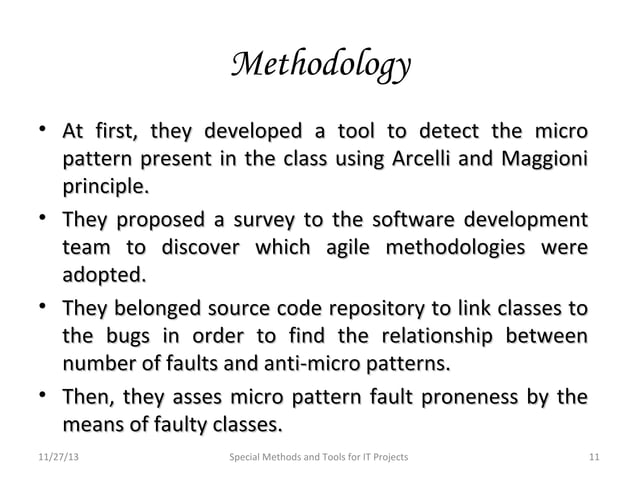 Methodology

• At first, they developed a tool to detect the micro pattern present in the class using Arcelli and Maggioni principle.

• They proposed a survey to the software development team to discover which agile methodologies were adopted.

• They belonged source code repository to link classes to the bugs in order to find the relationship between number of faults and anti-micro patterns.

• Then, they asses micro pattern fault proneness by the means of faulty classes.

11/27/13 Special Methods and Tools for IT Projects 11